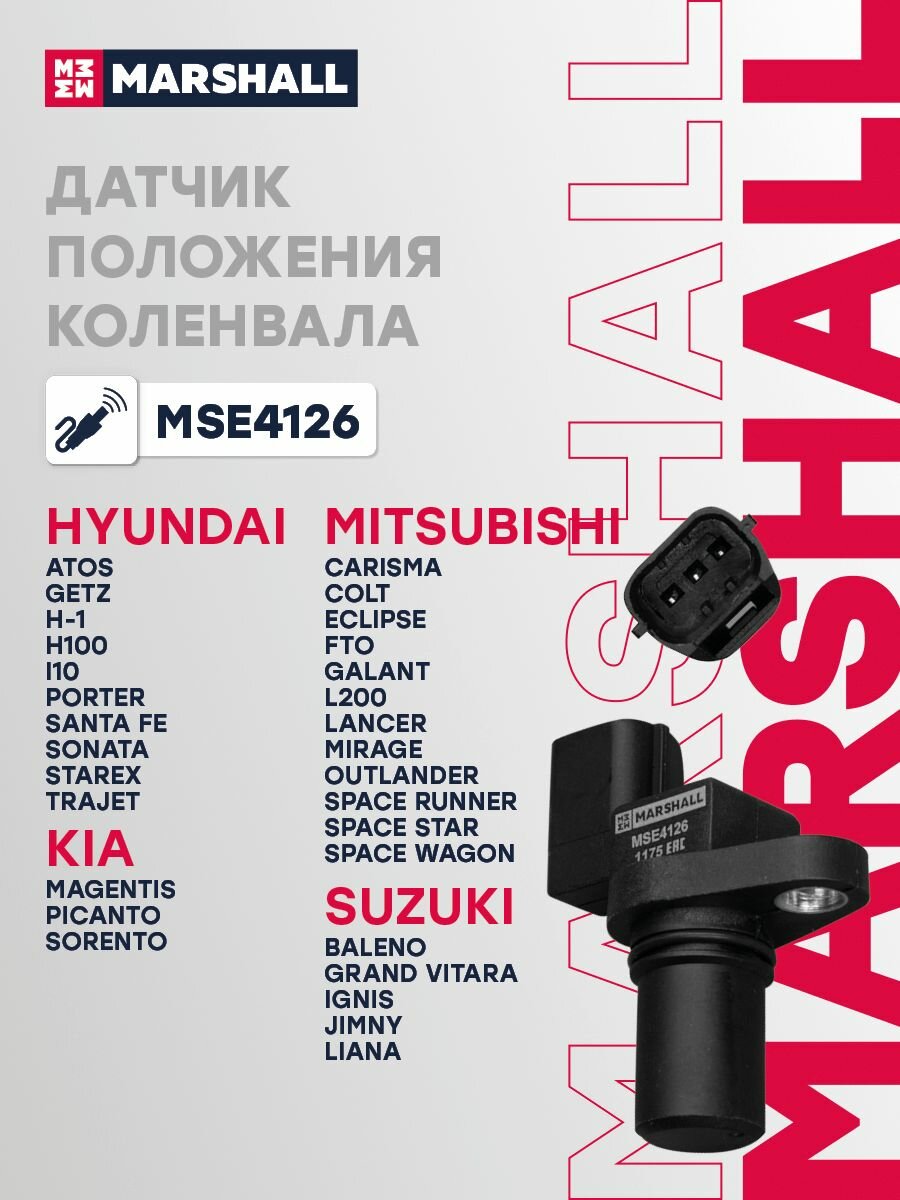 MARSHALL

ДАТЧИК ПОЛОЖЕНИЯ КОЛЕНВАЛА

MSE4126

HYUNDAI
ATOS
GETZ
H-1
H100
I10
PORTER
SANTA FE
SONATA
STAREX
TRAJET

KIA
MAGENTIS
PICANTO
SORENTO

MITSUBISHI
CARISMA
COLT
ECLIPSE
FTO
GALANT
L200
LANCER
MIRAGE
OUTLANDER
SPACE RUNNER
SPACE STAR
SPACE WAGON

SUZUKI
BALENO
GRAND VITARA
IGNIS
JIMNY
LIANA

MARSHALL
MSE4126
1175 EAC

MARSHALL
MARSHALL